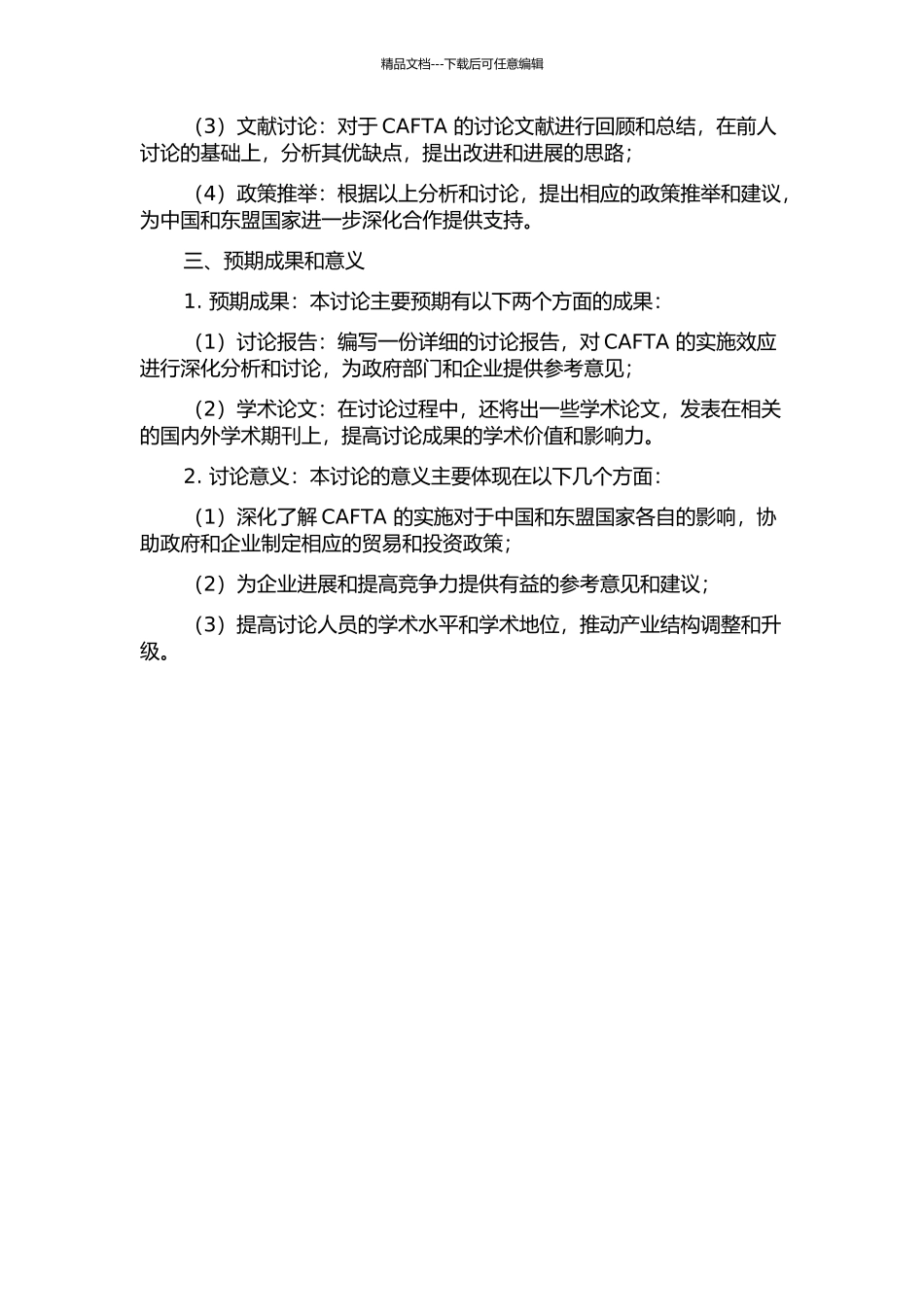 精品文档---下载后可任意编辑

（3）文献讨论：对于 CAFTA 的讨论文献进行回顾和总结，在前人讨论的基础上，分析其优缺点，提出改进和进展的思路；

（4）政策推举：根据以上分析和讨论，提出相应的政策推举和建议，为中国和东盟国家进一步深化合作提供支持。

三、预期成果和意义

1. 预期成果：本讨论主要预期有以下两个方面的成果：

（1）讨论报告：编写一份详细的讨论报告，对 CAFTA 的实施效应进行深化分析和讨论，为政府部门和企业提供参考意见；

（2）学术论文：在讨论过程中，还将出一些学术论文，发表在相关的国内外学术期刊上，提高讨论成果的学术价值和影响力。

2. 讨论意义：本讨论的意义主要体现在以下几个方面：

（1）深化了解 CAFTA 的实施对于中国和东盟国家各自的影响，协助政府和企业制定相应的贸易和投资政策；

（2）为企业进展和提高竞争力提供有益的参考意见和建议；

（3）提高讨论人员的学术水平和学术地位，推动产业结构调整和升级。